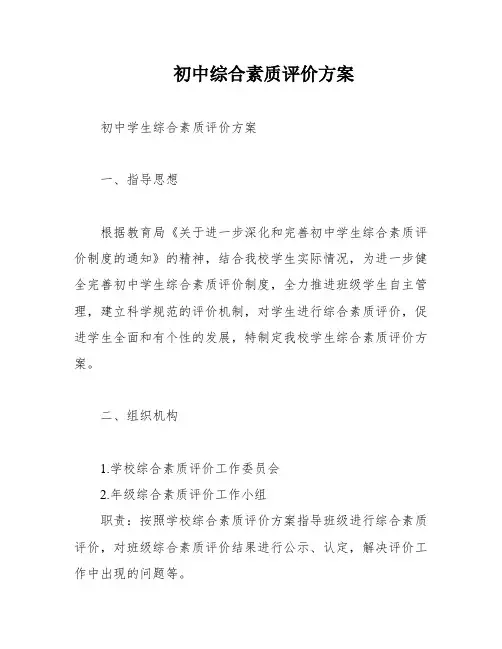 初中综合素质评价方案

初中学生综合素质评价方案

一、指导思想

根据教育局《关于进一步深化和完善初中学生综合素质评价制度的通知》的精神，结合我校学生实际情况，为进一步健全完善初中学生综合素质评价制度，全力推进班级学生自主管理，建立科学规范的评价机制，对学生进行综合素质评价，促进学生全面和有个性的发展，特制定我校学生综合素质评价方案。

二、组织机构

1.学校综合素质评价工作委员会

2.年级综合素质评价工作小组

职责：按照学校综合素质评价方案指导班级进行综合素质评价，对班级综合素质评价结果进行公示、认定，解决评价工作中出现的问题等。